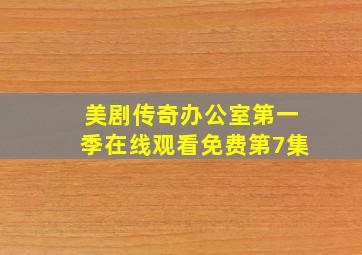 美剧传奇办公室第一季在线观看免费第7集